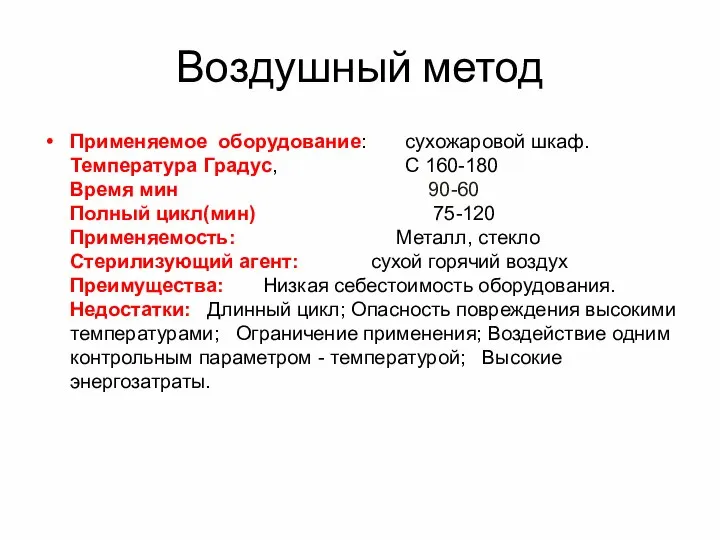 Воздушный метод

• Применяемое оборудование: сухожаровой шкаф.
Температура Градус, С 160-180
Время мин 90-60
Полный цикл(мин) 75-120
Применяемость: Металл, стекло
Стерилизующий агент: сухой горячий воздух
Преимущества: Низкая себестоимость оборудования.
Недостатки: Длинный цикл; Опасность повреждения высокими температурами; Ограничение применения; Воздействие одним контрольным параметром - температурой; Высокие энергозатраты.